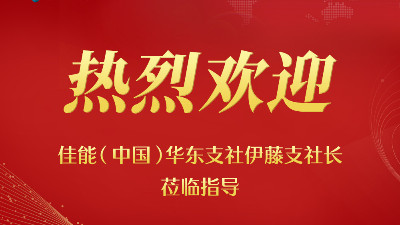 热烈欢迎

佳能（中国）华东支社伊藤支社长
莅临指导